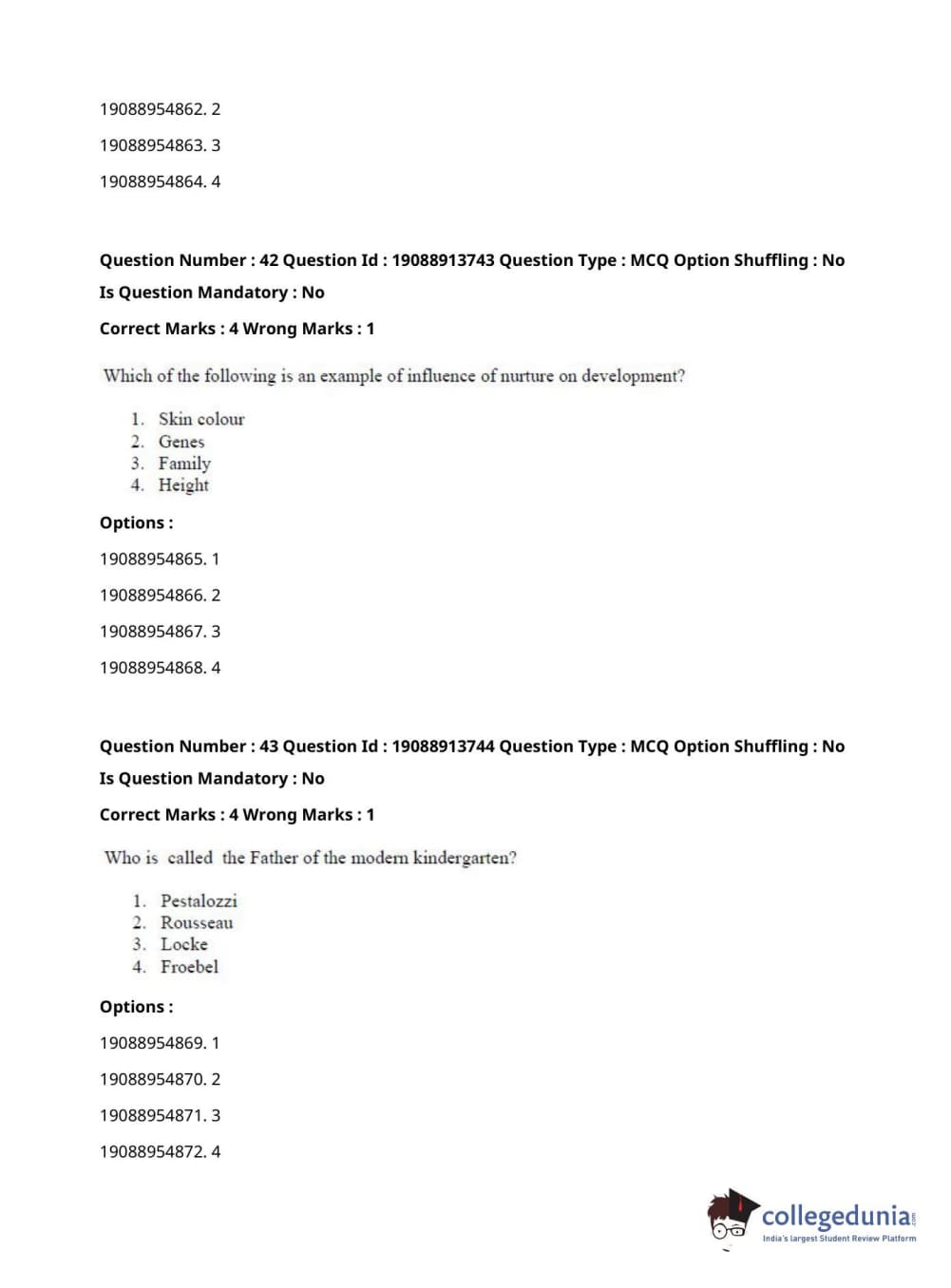 19088954862. 2

19088954863. 3

19088954864. 4

Question Number : 42 Question Id : 19088913743 Question Type : MCQ Option Shuffling : No

Is Question Mandatory : No

Correct Marks : 4 Wrong Marks : 1

Which of the following is an example of influence of nurture on development?

1. Skin colour
2. Genes
3. Family
4. Height

Options :

19088954865. 1

19088954866. 2

19088954867. 3

19088954868. 4

Question Number : 43 Question Id : 19088913744 Question Type : MCQ Option Shuffling : No

Is Question Mandatory : No

Correct Marks : 4 Wrong Marks : 1

Who is called the Father of the modern kindergarten?

1. Pestalozzi
2. Rousseau
3. Locke
4. Froebel

Options :

19088954869. 1

19088954870. 2

19088954871. 3

19088954872. 4

collegedunia.com
India's largest Student Review Platform